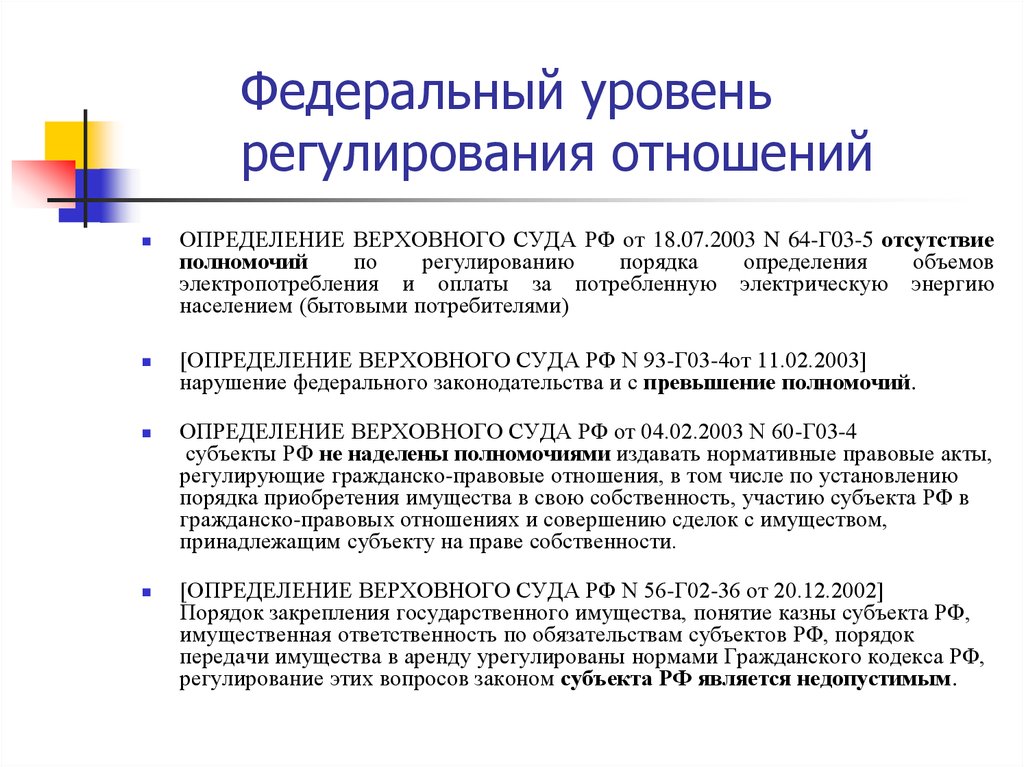 Федеральный уровень регулирования отношений

ОПРЕДЕЛЕНИЕ ВЕРХОВНОГО СУДА РФ от 18.07.2003 N 64-Г03-5 отсутствие полномочий по регулированию порядка определения объемов электропотребления и оплаты за потребленную электрическую энергию населением (бытовыми потребителями)

[ОПРЕДЕЛЕНИЕ ВЕРХОВНОГО СУДА РФ N 93-Г03-4от 11.02.2003] нарушение федерального законодательства и с превышение полномочий.

ОПРЕДЕЛЕНИЕ ВЕРХОВНОГО СУДА РФ от 04.02.2003 N 60-Г03-4 субъекты РФ не наделены полномочиями издавать нормативные правовые акты, регулирующие гражданско-правовые отношения, в том числе по установлению порядка приобретения имущества в свою собственность, участию субъекта РФ в гражданско-правовых отношениях и совершению сделок с имуществом, принадлежащим субъекту на праве собственности.

[ОПРЕДЕЛЕНИЕ ВЕРХОВНОГО СУДА РФ N 56-Г02-36 от 20.12.2002] Порядок закрепления государственного имущества, понятие казны субъекта РФ, имущественная ответственность по обязательствам субъектов РФ, порядок передачи имущества в аренду урегулированы нормами Гражданского кодекса РФ, регулирование этих вопросов законом субъекта РФ является недопустимым.